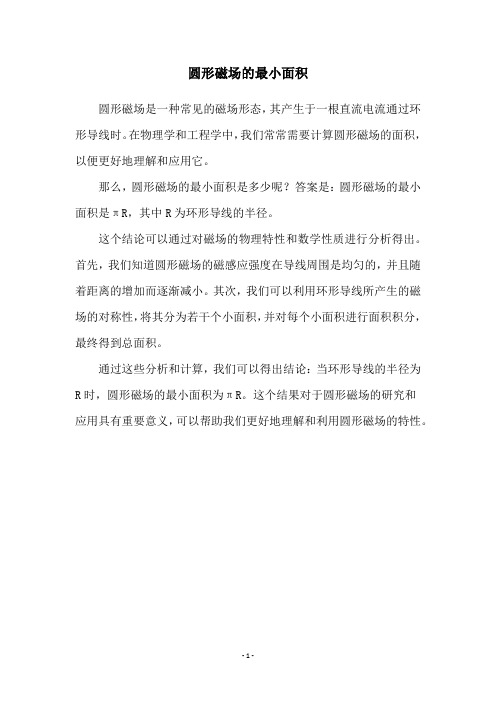 圆形磁场的最小面积

圆形磁场是一种常见的磁场形态，其产生于一根直流电流通过环形导线时。在物理学和工程学中，我们常常需要计算圆形磁场的面积，以便更好地理解和应用它。

那么，圆形磁场的最小面积是多少呢？答案是：圆形磁场的最小面积是πR，其中R为环形导线的半径。

这个结论可以通过对磁场的物理特性和数学性质进行分析得出。首先，我们知道圆形磁场的磁感应强度在导线周围是均匀的，并且随着距离的增加而逐渐减小。其次，我们可以利用环形导线所产生的磁场的对称性，将其分为若干个小面积，并对每个小面积进行面积积分，最终得到总面积。

通过这些分析和计算，我们可以得出结论：当环形导线的半径为R时，圆形磁场的最小面积为πR。这个结果对于圆形磁场的研究和应用具有重要意义，可以帮助我们更好地理解和利用圆形磁场的特性。

- 1 -